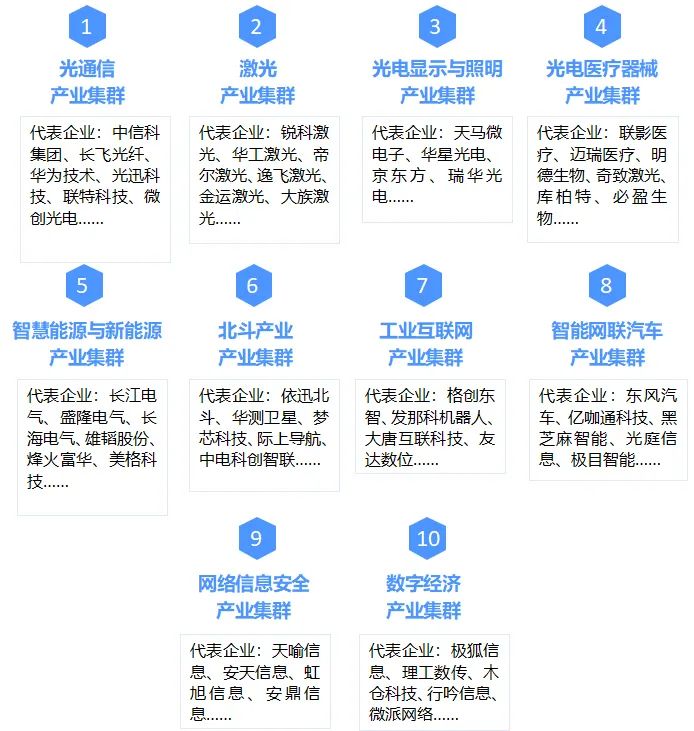 1

光通信
产业集群

代表企业：中信科集团、长飞光纤、华为技术、光迅科技、联特科技、微创光电……

2

激光
产业集群

代表企业：锐科激光、华工激光、帝尔激光、逸飞激光、金运激光、大族激光……

3

光电显示与照明
产业集群

代表企业：天马微电子、华星光电、京东方、瑞华光电……

4

光电医疗器械
产业集群

代表企业：联影医疗、迈瑞医疗、明德生物、奇致激光、库柏特、必盈生物……

5

智慧能源与新能源
产业集群

代表企业：长江电气、盛隆电气、长海电气、雄韬股份、烽火富华、美格科技……

6

北斗产业
产业集群

代表企业：依迅北斗、华测卫星、梦芯科技、际上导航、中电科创智联……

7

工业互联网
产业集群

代表企业：格创东智、发那科机器人、大唐互联科技、友达数位……

8

智能网联汽车
产业集群

代表企业：东风汽车、亿咖通科技、黑芝麻智能、光庭信息、极目智能……

9

网络信息安全
产业集群

代表企业：天喻信息、安天信息、虹旭信息、安鼎信息……

10

数字经济
产业集群

代表企业：极狐信息、理工数传、木仓科技、行吟信息、微派网络……